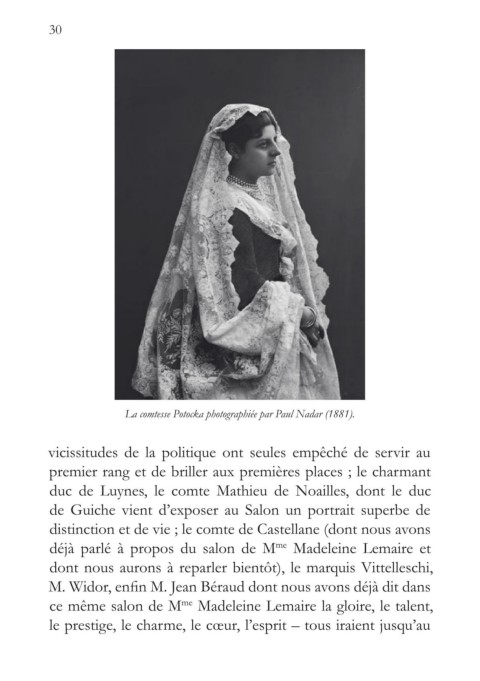 30

La comtesse Potocka photographiée par Paul Nadar (1881).

vicissitudes de la politique ont seules empêché de servir au premier rang et de briller aux premières places ; le charmant duc de Luynes, le comte Mathieu de Noailles, dont le duc de Guiche vient d'exposer au Salon un portrait superbe de distinction et de vie ; le comte de Castellane (dont nous avons déjà parlé à propos du salon de M$^{me}$ Madeleine Lemaire et dont nous aurons à reparler bientôt), le marquis Vittelleschi, M. Widor, enfin M. Jean Béraud dont nous avons déjà dit dans ce même salon de M$^{me}$ Madeleine Lemaire la gloire, le talent, le prestige, le charme, le cœur, l'esprit – tous iraient jusqu'au